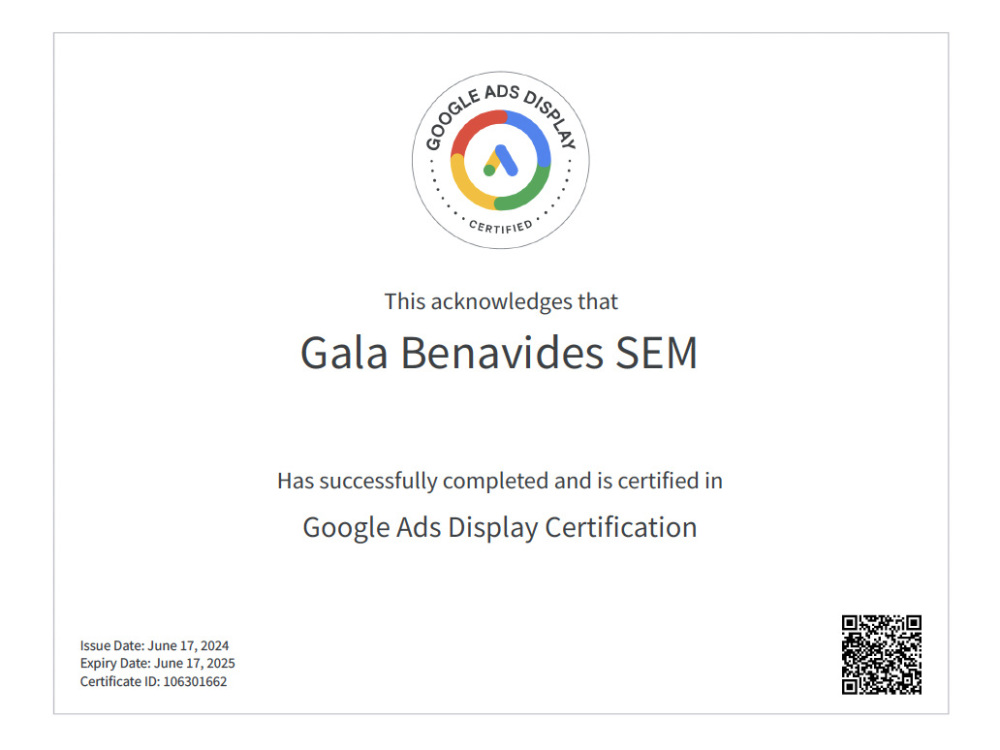 GOOGLE ADS DISPLAY
CERTIFIED

This acknowledges that

Gala Benavides SEM

Has successfully completed and is certified in

Google Ads Display Certification

Issue Date: June 17, 2024
Expiry Date: June 17, 2025
Certificate ID: 106301662